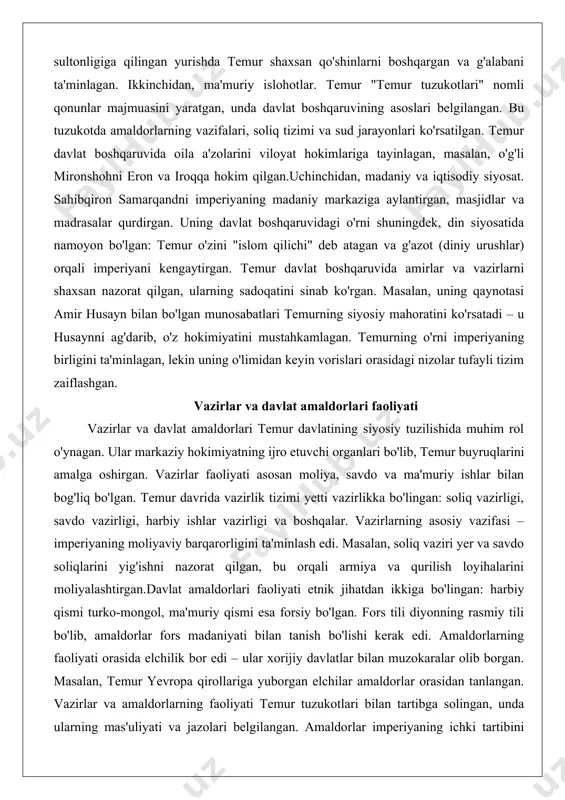 sultonligiga qilingan yurishda Temur shaxsan qo'shinlarni boshqargan va g'alabani ta'minlagan. Ikkinchidan, ma'muriy islohotlar. Temur "Temur tuzukotlari" nomli qonunlar majmuasini yaratgan, unda davlat boshqaruvining asoslari belgilangan. Bu tuzukotda amaldorlarning vazifalari, soliq tizimi va sud jarayonlari ko'rsatilgan. Temur davlat boshqaruvida oila a'zolarini viloyat hokimlariga tayinlagan, masalan, o'g'li Mironshohni Eron va Iroqqa hokim qilgan.Uchinchidan, madaniy va iqtisodiy siyosat. Sahibqiron Samarqandni imperiyaning madaniy markaziga aylantirgan, masjidlar va madrasalar qurdirgan. Uning davlat boshqaruvidagi o'rni shuningdek, din siyosatida namoyon bo'lgan: Temur o'zini "islom qilichi" deb atagan va g'azot (diniy urushlar) orqali imperiyani kengaytirgan. Temur davlat boshqaruvida amirlar va vazirlarni shaxsan nazorat qilgan, ularning sadoqatini sinab ko'rgan. Masalan, uning qaynotasi Amir Husayn bilan bo'lgan munosabatlari Temurning siyosiy mahoratini ko'rsatadi – u Husaynni ag'darib, o'z hokimiyatini mustahkamlagan. Temurning o'rni imperiyaning birligini ta'minlagan, lekin uning o'limidan keyin vorislari orasidagi nizolar tufayli tizim zaiflashgan.

Vazirlar va davlat amaldorlari faoliyati

Vazirlar va davlat amaldorlari Temur davlatining siyosiy tuzilishida muhim rol o'ynagan. Ular markaziy hokimiyatning ijro etuvchi organlari bo'lib, Temur buyruqlarini amalga oshirgan. Vazirlar faoliyati asosan moliya, savdo va ma'muriy ishlar bilan bog'liq bo'lgan. Temur davrida vazirlik tizimi yetti vazirlikka bo'lingan: soliq vazirligi, savdo vazirligi, harbiy ishlar vazirligi va boshqalar. Vazirlarning asosiy vazifasi – imperiyaning moliyaviy barqarorligini ta'minlash edi. Masalan, soliq vaziri yer va savdo soliqlarini yig'ishni nazorat qilgan, bu orqali armiya va qurilish loyihalarini moliyalashtirgan.Davlat amaldorlari faoliyati etnik jihatdan ikkiga bo'lingan: harbiy qismi turko-mongol, ma'muriy qismi esa forsiy bo'lgan. Fors tili diyonning rasmiy tili bo'lib, amaldorlar fors madaniyati bilan tanish bo'lishi kerak edi. Amaldorlarning faoliyati orasida elchilik bor edi – ular xorijiy davlatlar bilan muzokaralar olib borgan. Masalan, Temur Yevropa qirollariga yuborgan elchilar amaldorlar orasidan tanlangan. Vazirlar va amaldorlarning faoliyati Temur tuzukotlari bilan tartibga solingan, unda ularning mas'uliyati va jazolari belgilangan. Amaldorlar imperiyaning ichki tartibini